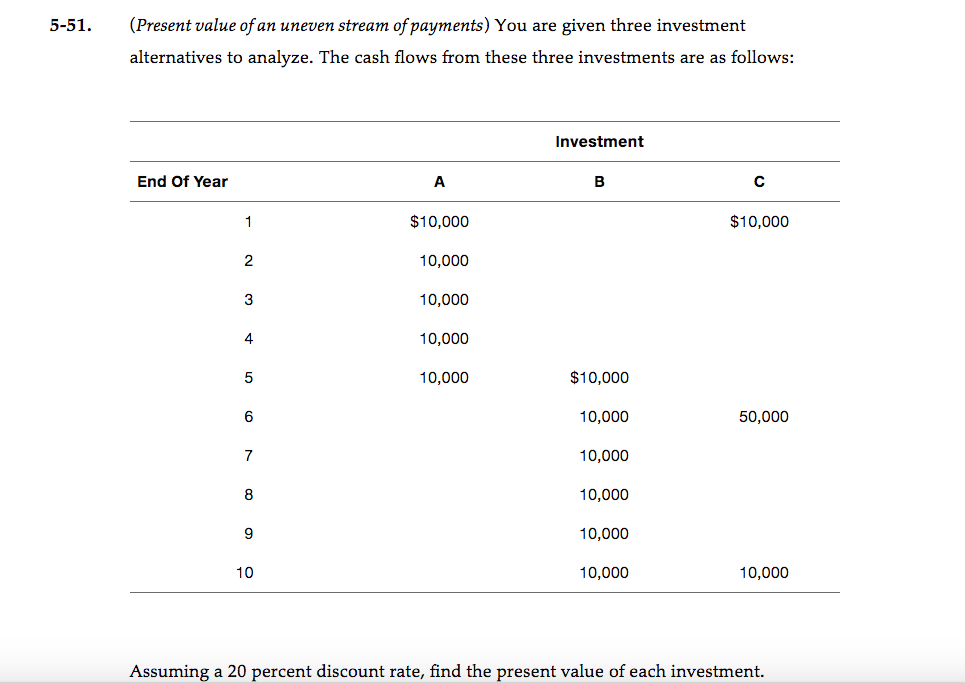 5-51. (Present value of an uneven stream of payments) You are given three investment alternatives to analyze. The cash flows from these three investments are as follows:

| | Investment | | |
|---|---|---|---|
| End Of Year | A | B | C |
| 1 | \$10,000 | | \$10,000 |
| 2 | 10,000 | | |
| 3 | 10,000 | | |
| 4 | 10,000 | | |
| 5 | 10,000 | \$10,000 | |
| 6 | | 10,000 | 50,000 |
| 7 | | 10,000 | |
| 8 | | 10,000 | |
| 9 | | 10,000 | |
| 10 | | 10,000 | 10,000 |

Assuming a 20 percent discount rate, find the present value of each investment.